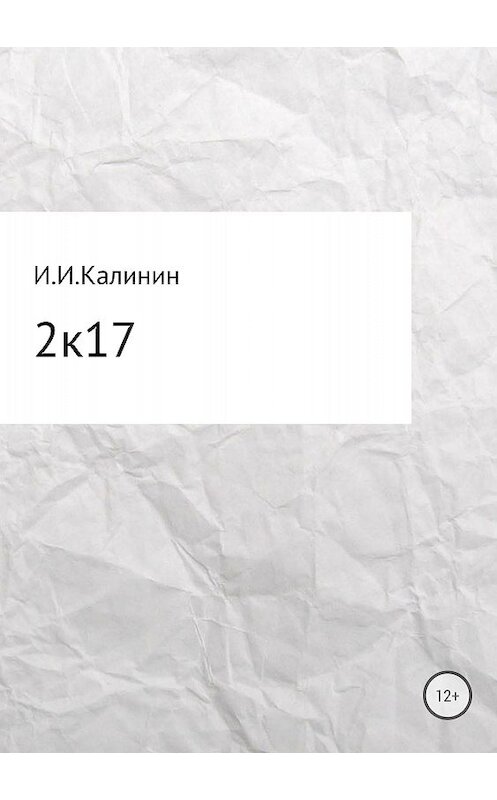 И.И.Калинин

2к17

12+